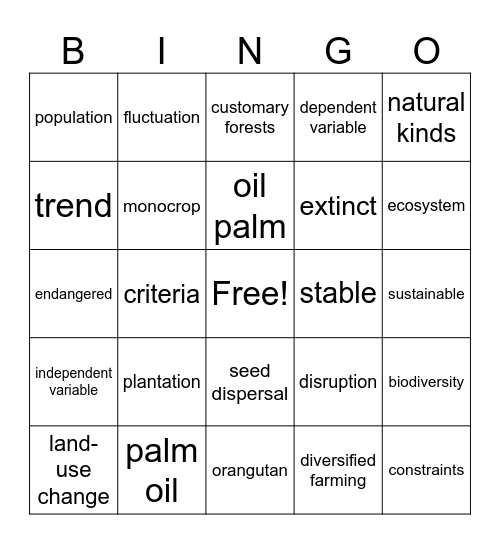 | B | I | N | G | O |
|---|---|---|---|---|
| population | fluctuation | customary forests | dependent variable | natural kinds |
| trend | monocrop | oil palm | extinct | ecosystem |
| endangered | criteria | Free! | stable | sustainable |
| independent variable | plantation | seed dispersal | disruption | biodiversity |
| land-use change | palm oil | orangutan | diversified farming | constraints |